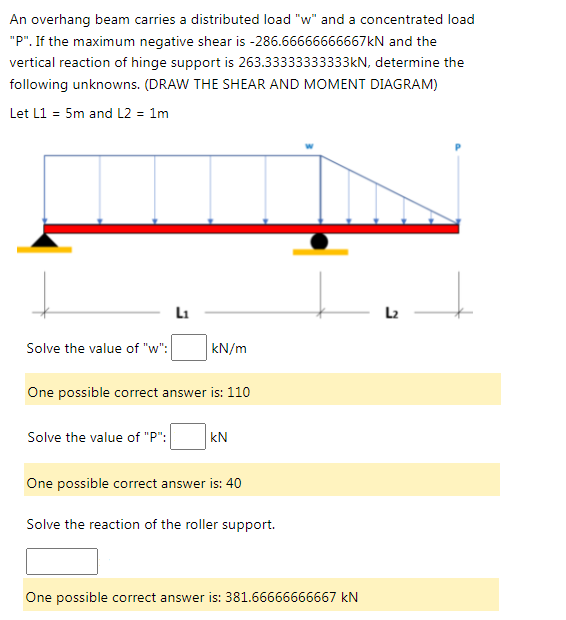 An overhang beam carries a distributed load "w" and a concentrated load "P". If the maximum negative shear is -286.66666666667kN and the vertical reaction of hinge support is 263.33333333333kN, determine the following unknowns. (DRAW THE SHEAR AND MOMENT DIAGRAM)

Let L1 = 5m and L2 = 1m

w

P

$L_1$

$L_2$

Solve the value of "w": kN/m

One possible correct answer is: 110

Solve the value of "P": kN

One possible correct answer is: 40

Solve the reaction of the roller support.

One possible correct answer is: 381.66666666667 kN